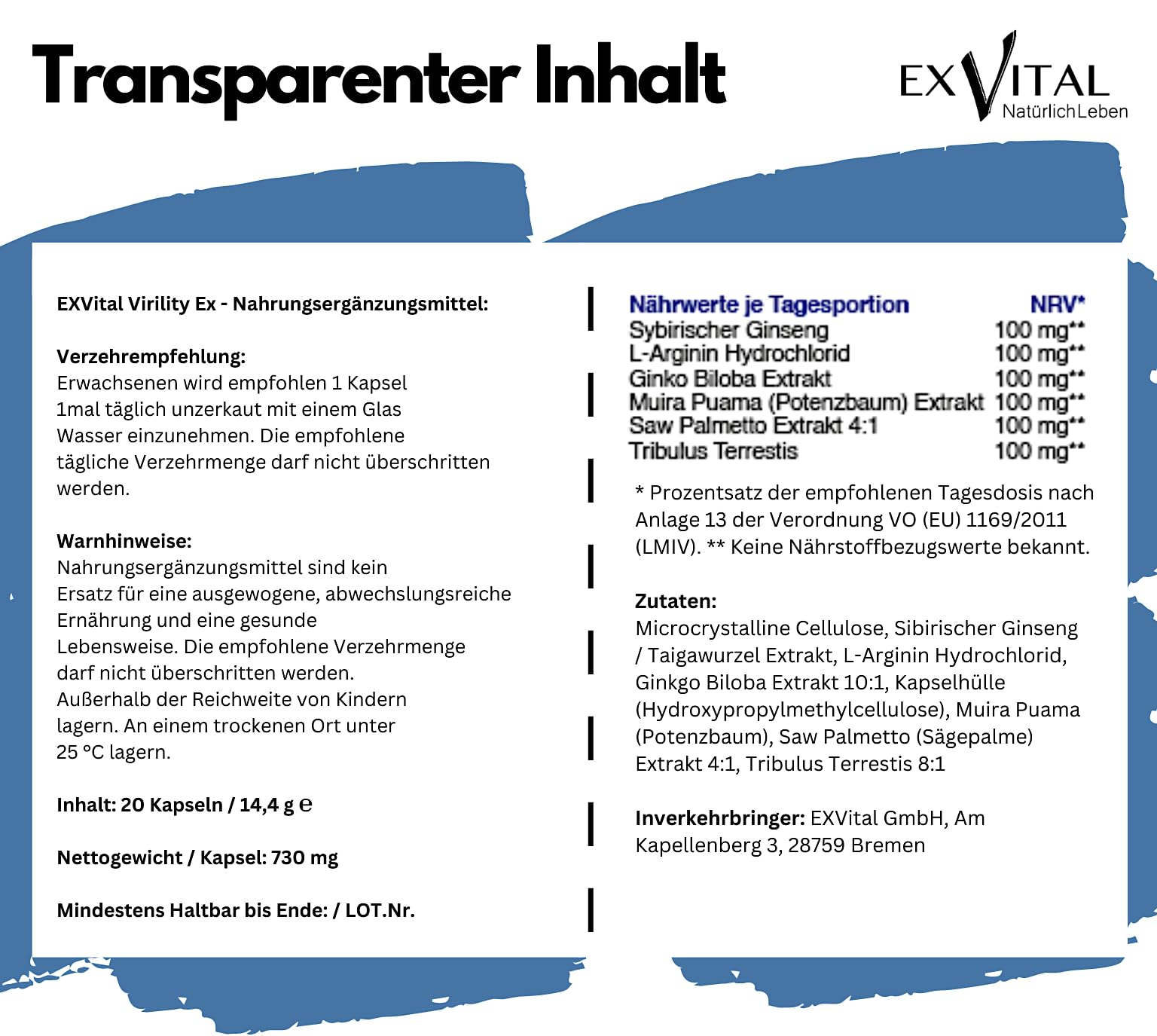 Transparenter Inhalt

EXVITAL
NatürlichLeben

EXVital Virility Ex - Nahrungsergänzungsmittel:

Verzehrempfehlung:
Erwachsenen wird empfohlen 1 Kapsel 1mal täglich unzerkaut mit einem Glas Wasser einzunehmen. Die empfohlene tägliche Verzehrmenge darf nicht überschritten werden.

Warnhinweise:
Nahrungsergänzungsmittel sind kein Ersatz für eine ausgewogene, abwechslungsreiche Ernährung und eine gesunde Lebensweise. Die empfohlene Verzehrmenge darf nicht überschritten werden.
Außerhalb der Reichweite von Kindern lagern. An einem trockenen Ort unter 25 °C lagern.

Inhalt: 20 Kapseln / 14,4 g ℮

Nettogewicht / Kapsel: 730 mg

Mindestens Haltbar bis Ende: / LOT.Nr.

| Nährwerte je Tagesportion | NRV* |
|---|---|
| Sybirischer Ginseng | 100 mg** |
| L-Arginin Hydrochlorid | 100 mg** |
| Ginko Biloba Extrakt | 100 mg** |
| Muira Puama (Potenzbaum) Extrakt | 100 mg** |
| Saw Palmetto Extrakt 4:1 | 100 mg** |
| Tribulus Terrestis | 100 mg** |

* Prozentsatz der empfohlenen Tagesdosis nach Anlage 13 der Verordnung VO (EU) 1169/2011 (LMIV). ** Keine Nährstoffbezugswerte bekannt.

Zutaten:
Microcrystalline Cellulose, Sibirischer Ginseng / Taigawurzel Extrakt, L-Arginin Hydrochlorid, Ginkgo Biloba Extrakt 10:1, Kapselhülle (Hydroxypropylmethylcellulose), Muira Puama (Potenzbaum), Saw Palmetto (Sägepalme) Extrakt 4:1, Tribulus Terrestis 8:1

Inverkehrbringer: EXVital GmbH, Am Kapellenberg 3, 28759 Bremen